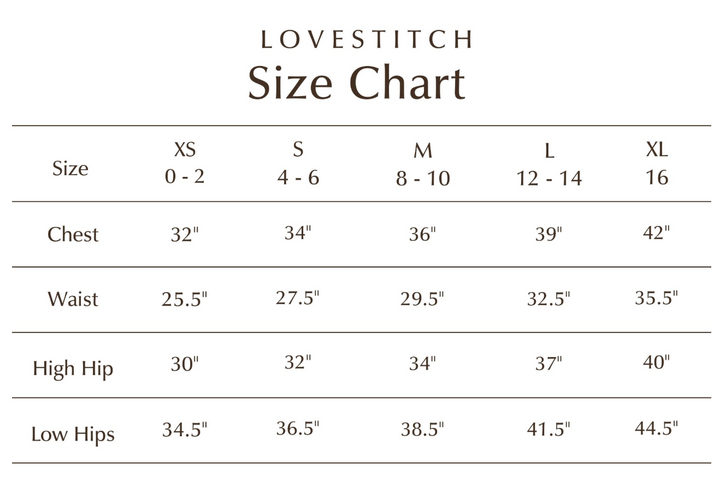 LOVESTITCH
Size Chart

| Size | XS 0 - 2 | S 4 - 6 | M 8 - 10 | L 12 - 14 | XL 16 |
|---|---|---|---|---|---|
| Chest | 32" | 34" | 36" | 39" | 42" |
| Waist | 25.5" | 27.5" | 29.5" | 32.5" | 35.5" |
| High Hip | 30" | 32" | 34" | 37" | 40" |
| Low Hips | 34.5" | 36.5" | 38.5" | 41.5" | 44.5" |